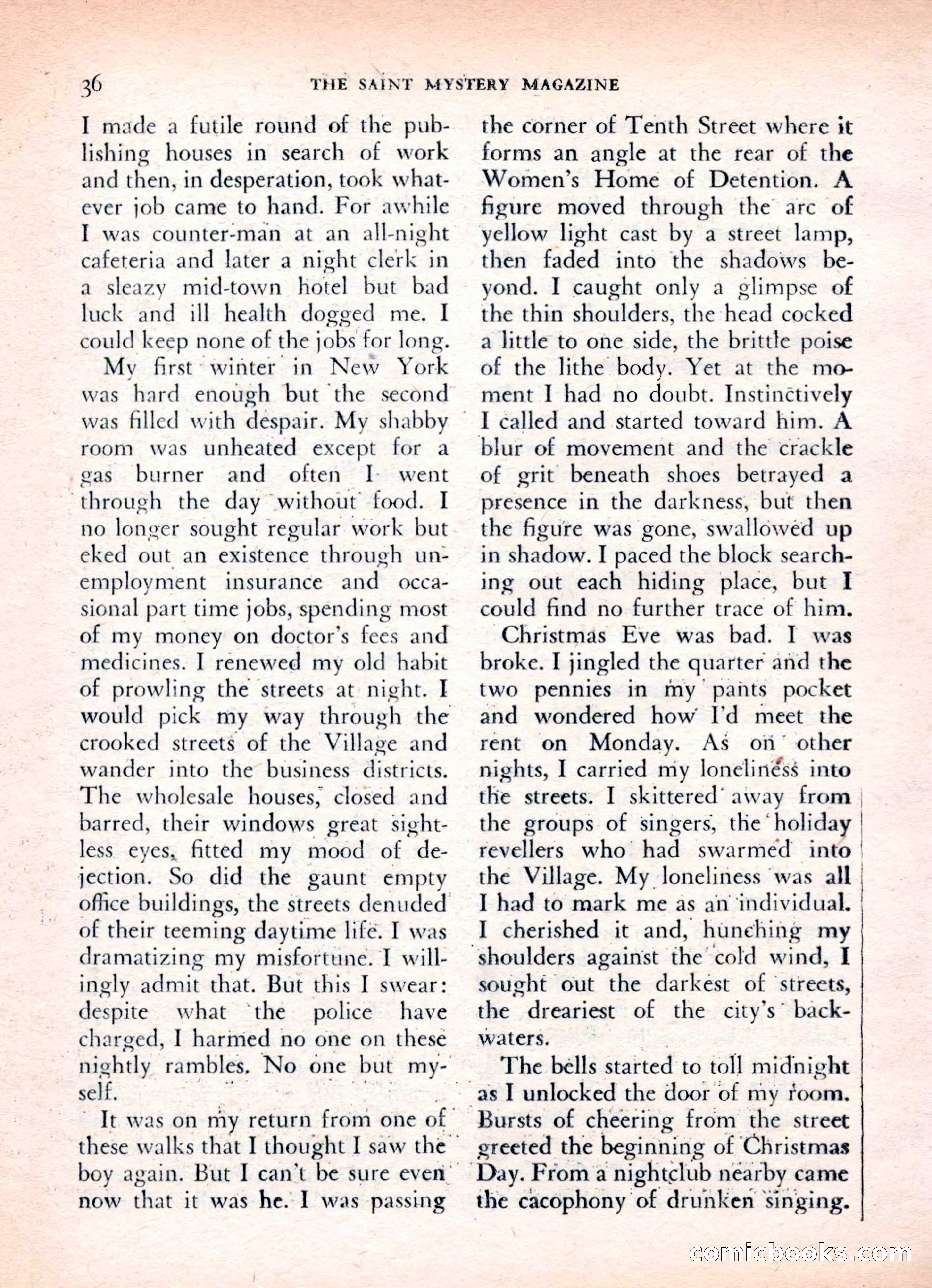 36 THE SAINT MYSTERY MAGAZINE

I made a futile round of the publishing houses in search of work and then, in desperation, took whatever job came to hand. For awhile I was counter-man at an all-night cafeteria and later a night clerk in a sleazy mid-town hotel but bad luck and ill health dogged me. I could keep none of the jobs for long.

My first winter in New York was hard enough but the second was filled with despair. My shabby room was unheated except for a gas burner and often I went through the day without food. I no longer sought regular work but eked out an existence through unemployment insurance and occasional part time jobs, spending most of my money on doctor's fees and medicines. I renewed my old habit of prowling the streets at night. I would pick my way through the crooked streets of the Village and wander into the business districts. The wholesale houses, closed and barred, their windows great sightless eyes, fitted my mood of dejection. So did the gaunt empty office buildings, the streets denuded of their teeming daytime life. I was dramatizing my misfortune. I willingly admit that. But this I swear: despite what the police have charged, I harmed no one on these nightly rambles. No one but myself.

It was on my return from one of these walks that I thought I saw the boy again. But I can't be sure even now that it was he. I was passing the corner of Tenth Street where it forms an angle at the rear of the Women's Home of Detention. A figure moved through the arc of yellow light cast by a street lamp, then faded into the shadows beyond. I caught only a glimpse of the thin shoulders, the head cocked a little to one side, the brittle poise of the lithe body. Yet at the moment I had no doubt. Instinctively I called and started toward him. A blur of movement and the crackle of grit beneath shoes betrayed a presence in the darkness, but then the figure was gone, swallowed up in shadow. I paced the block searching out each hiding place, but I could find no further trace of him.

Christmas Eve was bad. I was broke. I jingled the quarter and the two pennies in my pants pocket and wondered how I'd meet the rent on Monday. As on other nights, I carried my loneliness into the streets. I skittered away from the groups of singers, the holiday revellers who had swarmed into the Village. My loneliness was all I had to mark me as an individual. I cherished it and, hunching my shoulders against the cold wind, I sought out the darkest of streets, the dreariest of the city's backwaters.

The bells started to toll midnight as I unlocked the door of my room. Bursts of cheering from the street greeted the beginning of Christmas Day. From a nightclub nearby came the cacophony of drunken singing.

comicbooks.com